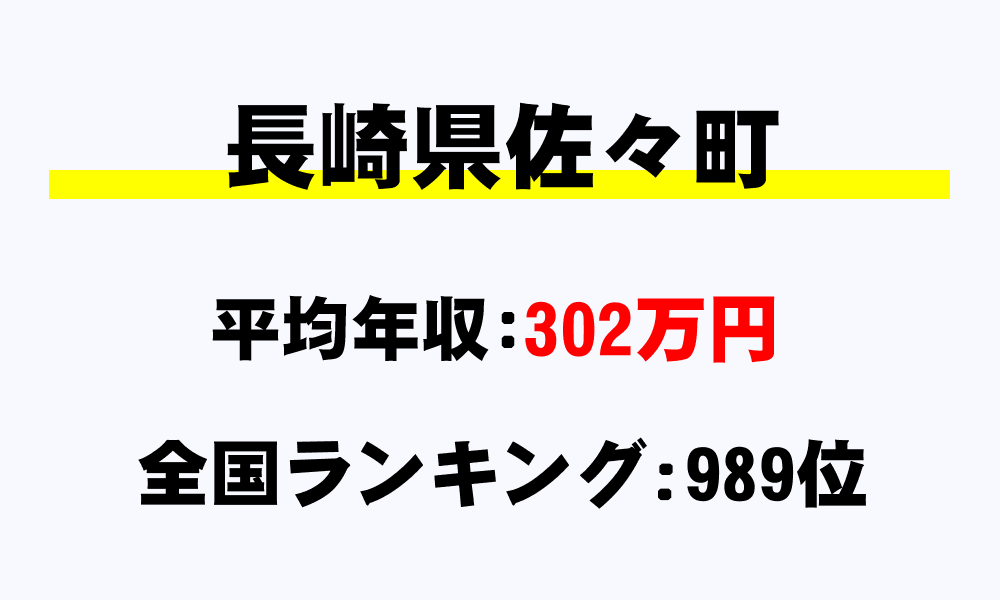 長崎県佐々町

平均年収：302万円

全国ランキング：989位